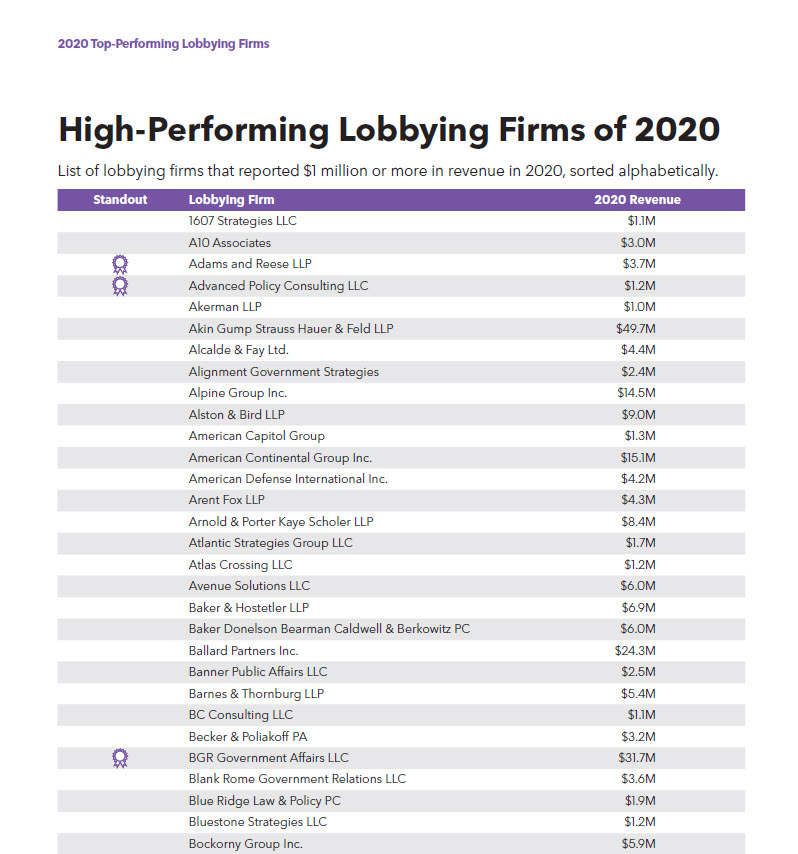 2020 Top-Performing Lobbying Firms

High-Performing Lobbying Firms of 2020

List of lobbying firms that reported $1 million or more in revenue in 2020, sorted alphabetically.

| Standout | Lobbying Firm | 2020 Revenue |
|---|---|---|
| | 1607 Strategies LLC | $1.1M |
| | A10 Associates | $3.0M |
| | Adams and Reese LLP | $3.7M |
| | Advanced Policy Consulting LLC | $1.2M |
| | Akerman LLP | $1.0M |
| | Akin Gump Strauss Hauer & Feld LLP | $49.7M |
| | Alcalde & Fay Ltd. | $4.4M |
| | Alignment Government Strategies | $2.4M |
| | Alpine Group Inc. | $14.5M |
| | Alston & Bird LLP | $9.0M |
| | American Capitol Group | $1.3M |
| | American Continental Group Inc. | $15.1M |
| | American Defense International Inc. | $4.2M |
| | Arent Fox LLP | $4.3M |
| | Arnold & Porter Kaye Scholer LLP | $8.4M |
| | Atlantic Strategies Group LLC | $1.7M |
| | Atlas Crossing LLC | $1.2M |
| | Avenue Solutions LLC | $6.0M |
| | Baker & Hostetler LLP | $6.9M |
| | Baker Donelson Bearman Caldwell & Berkowitz PC | $6.0M |
| | Ballard Partners Inc. | $24.3M |
| | Banner Public Affairs LLC | $2.5M |
| | Barnes & Thornburg LLP | $5.4M |
| | BC Consulting LLC | $1.1M |
| | Becker & Poliakoff PA | $3.2M |
| | BGR Government Affairs LLC | $31.7M |
| | Blank Rome Government Relations LLC | $3.6M |
| | Blue Ridge Law & Policy PC | $1.9M |
| | Bluestone Strategies LLC | $1.2M |
| | Bockorny Group Inc. | $5.9M |